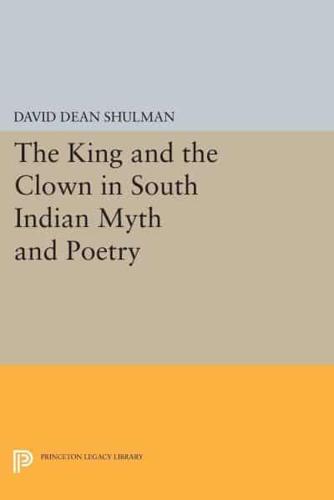 DAVID DEAN SHULMAN

The King and the Clown in South Indian Myth and Poetry

PRINCETON LEGACY LIBRARY